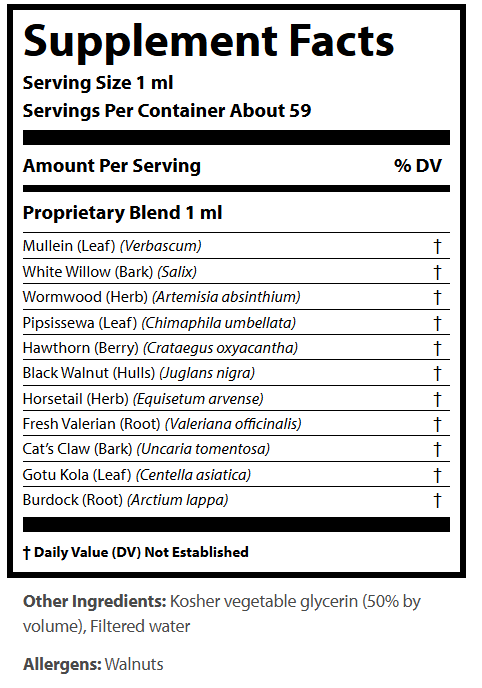 Supplement Facts

Serving Size 1 ml
Servings Per Container About 59

| Amount Per Serving | % DV |
|---|---|
| Proprietary Blend 1 ml | |
| Mullein (Leaf) (Verbascum) | † |
| White Willow (Bark) (Salix) | † |
| Wormwood (Herb) (Artemisia absinthium) | † |
| Pipsissewa (Leaf) (Chimaphila umbellata) | † |
| Hawthorn (Berry) (Crataegus oxyacantha) | † |
| Black Walnut (Hulls) (Juglans nigra) | † |
| Horsetail (Herb) (Equisetum arvense) | † |
| Fresh Valerian (Root) (Valeriana officinalis) | † |
| Cat's Claw (Bark) (Uncaria tomentosa) | † |
| Gotu Kola (Leaf) (Centella asiatica) | † |
| Burdock (Root) (Arctium lappa) | † |

† Daily Value (DV) Not Established

Other Ingredients: Kosher vegetable glycerin (50% by volume), Filtered water

Allergens: Walnuts